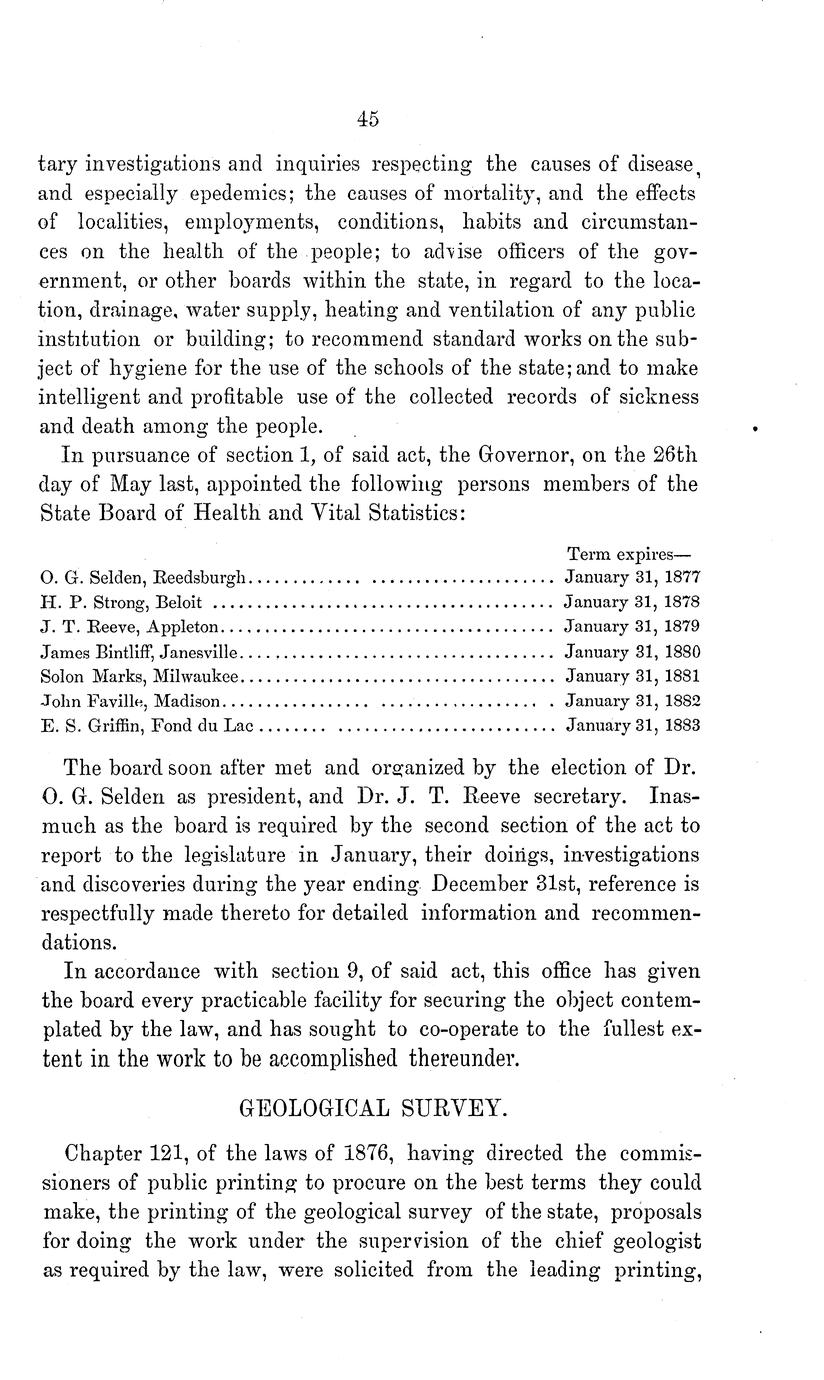 45

tary investigations and inquiries respecting the causes of disease, and especially epedemics; the causes of mortality, and the effects of localities, employments, conditions, habits and circumstances on the health of the people; to advise officers of the government, or other boards within the state, in regard to the location, drainage, water supply, heating and ventilation of any public institution or building; to recommend standard works on the subject of hygiene for the use of the schools of the state; and to make intelligent and profitable use of the collected records of sickness and death among the people.

In pursuance of section 1, of said act, the Governor, on the 26th day of May last, appointed the following persons members of the State Board of Health and Vital Statistics:

| | Term expires— |
|---|---|
| O. G. Selden, Reedsburgh | January 31, 1877 |
| H. P. Strong, Beloit | January 31, 1878 |
| J. T. Reeve, Appleton | January 31, 1879 |
| James Bintliff, Janesville | January 31, 1880 |
| Solon Marks, Milwaukee | January 31, 1881 |
| John Faville, Madison | January 31, 1882 |
| E. S. Griffin, Fond du Lac | January 31, 1883 |

The board soon after met and organized by the election of Dr. O. G. Selden as president, and Dr. J. T. Reeve secretary. Inasmuch as the board is required by the second section of the act to report to the legislature in January, their doings, investigations and discoveries during the year ending December 31st, reference is respectfully made thereto for detailed information and recommendations.

In accordance with section 9, of said act, this office has given the board every practicable facility for securing the object contemplated by the law, and has sought to co-operate to the fullest extent in the work to be accomplished thereunder.

GEOLOGICAL SURVEY.

Chapter 121, of the laws of 1876, having directed the commissioners of public printing to procure on the best terms they could make, the printing of the geological survey of the state, proposals for doing the work under the supervision of the chief geologist as required by the law, were solicited from the leading printing,